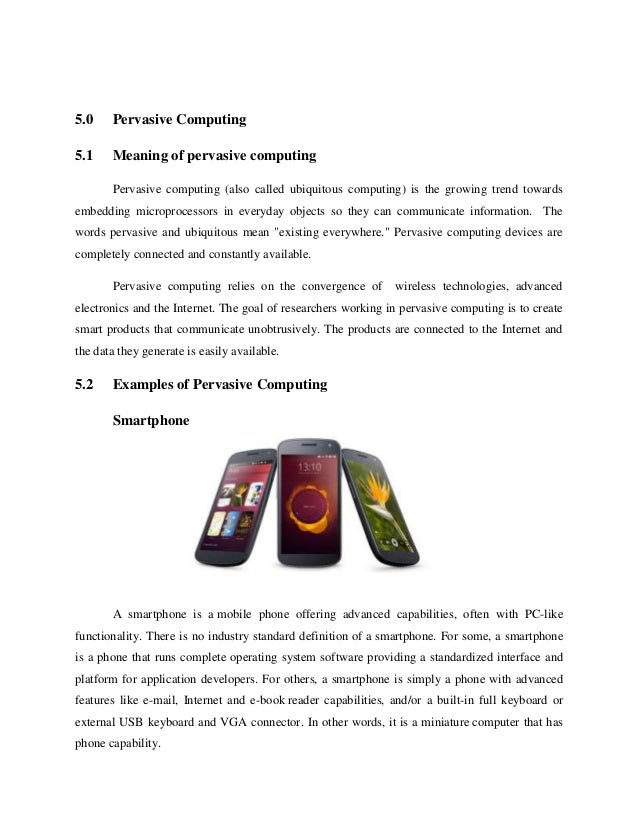 5.0 Pervasive Computing

5.1 Meaning of pervasive computing

Pervasive computing (also called ubiquitous computing) is the growing trend towards embedding microprocessors in everyday objects so they can communicate information. The words pervasive and ubiquitous mean "existing everywhere." Pervasive computing devices are completely connected and constantly available.

Pervasive computing relies on the convergence of wireless technologies, advanced electronics and the Internet. The goal of researchers working in pervasive computing is to create smart products that communicate unobtrusively. The products are connected to the Internet and the data they generate is easily available.

5.2 Examples of Pervasive Computing

Smartphone

13:10

A smartphone is a mobile phone offering advanced capabilities, often with PC-like functionality. There is no industry standard definition of a smartphone. For some, a smartphone is a phone that runs complete operating system software providing a standardized interface and platform for application developers. For others, a smartphone is simply a phone with advanced features like e-mail, Internet and e-book reader capabilities, and/or a built-in full keyboard or external USB keyboard and VGA connector. In other words, it is a miniature computer that has phone capability.